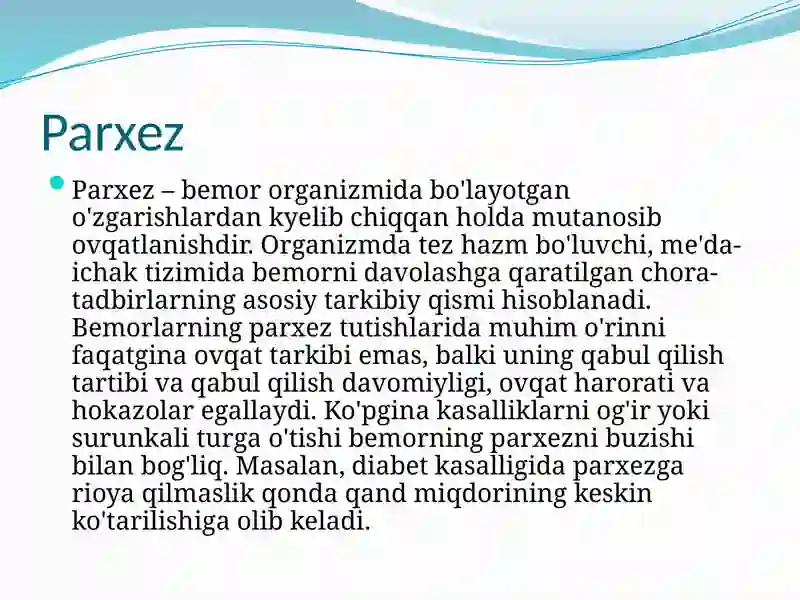 Parxez

Parxez – bemor organizmida bo'layotgan o'zgarishlardan kyelib chiqqan holda mutanosib ovqatlanishdir. Organizmda tez hazm bo'luvchi, me'da-ichak tizimida bemorni davolashga qaratilgan chora-tadbirlarning asosiy tarkibiy qismi hisoblanadi. Bemorlarning parxez tutishlarida muhim o'rinni faqatgina ovqat tarkibi emas, balki uning qabul qilish tartibi va qabul qilish davomiyligi, ovqat harorati va hokazolar egallaydi. Ko'pgina kasalliklarni og'ir yoki surunkali turga o'tishi bemorning parxezni buzishi bilan bog'liq. Masalan, diabet kasalligida parxezga rioya qilmaslik qonda qand miqdorining keskin ko'tarilishiga olib keladi.